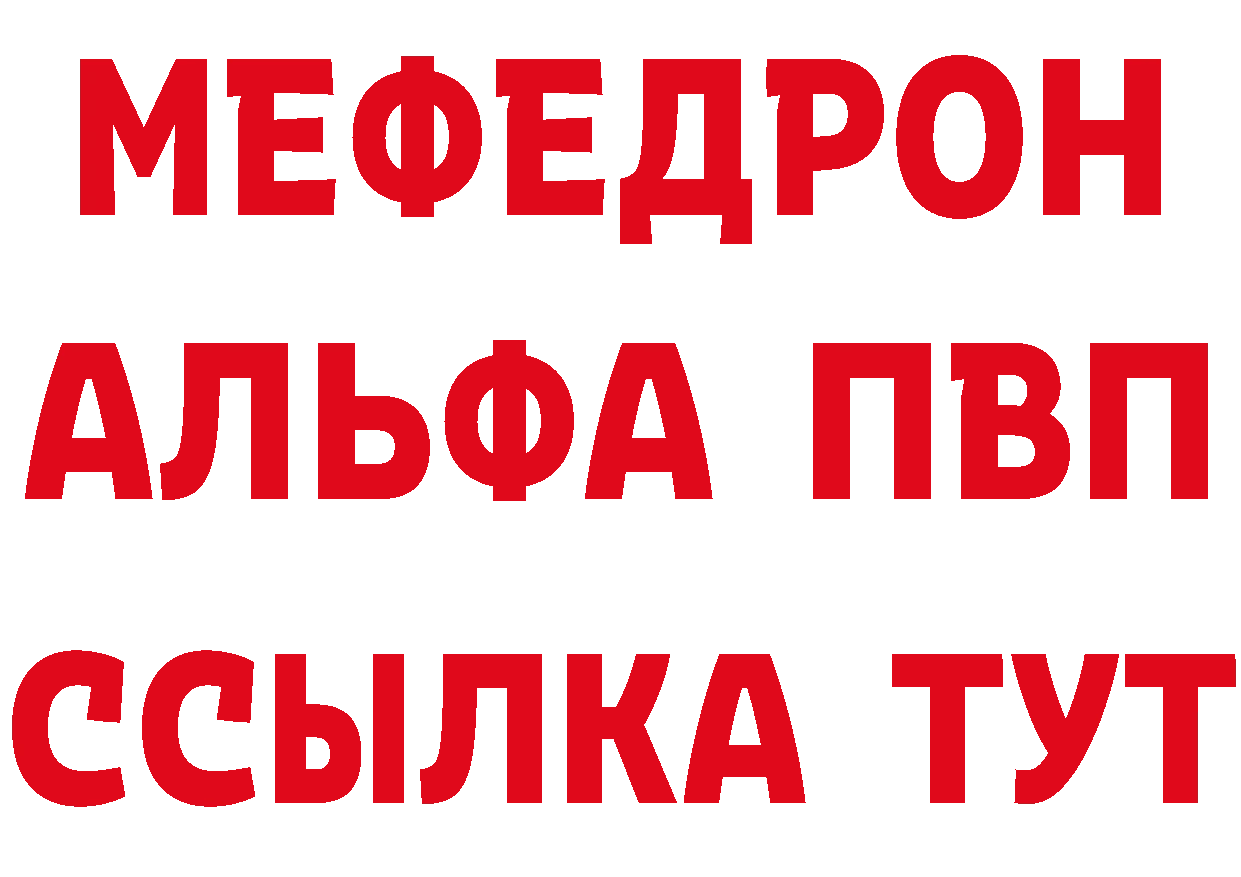 МЕФЕДРОН
АЛЬФА ПВП
ССЫЛКА ТУТ